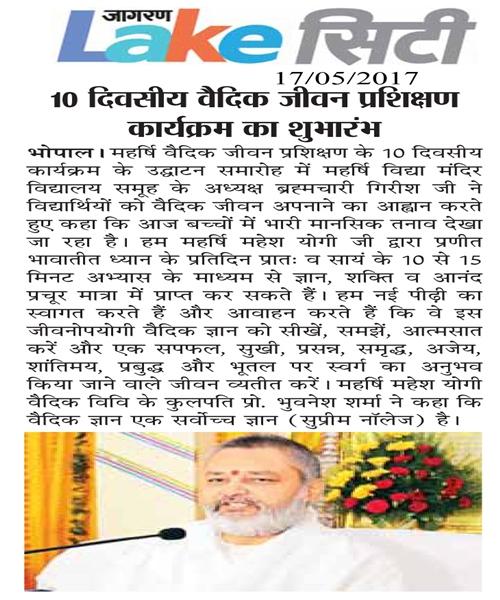 जागरण Lake सिटी

17/05/2017

10 दिवसीय वैदिक जीवन प्रशिक्षण कार्यक्रम का शुभारंभ

भोपाल। महर्षि वैदिक जीवन प्रशिक्षण के 10 दिवसीय कार्यक्रम के उद्घाटन समारोह में महर्षि विद्या मंदिर विद्यालय समूह के अध्यक्ष ब्रह्मचारी गिरीश जी ने विद्यार्थियों को वैदिक जीवन अपनाने का आह्वान करते हुए कहा कि आज बच्चों में भारी मानसिक तनाव देखा जा रहा है। हम महर्षि महेश योगी जी द्वारा प्रणीत भावातीत ध्यान के प्रतिदिन प्रातः व सायं के 10 से 15 मिनट अभ्यास के माध्यम से ज्ञान, शक्ति व आनंद प्रचूर मात्रा में प्राप्त कर सकते हैं। हम नई पीढ़ी का स्वागत करते हैं और आवाहन करते हैं कि वे इस जीवनोपयोगी वैदिक ज्ञान को सीखें, समझें, आत्मसात करें और एक सपफल, सुखी, प्रसन्न, समृद्ध, अजेय, शांतिमय, प्रबुद्ध और भूतल पर स्वर्ग का अनुभव किया जाने वाले जीवन व्यतीत करें। महर्षि महेश योगी वैदिक विवि के कुलपति प्रो. भुवनेश शर्मा ने कहा कि वैदिक ज्ञान एक सर्वोच्च ज्ञान (सुप्रीम नॉलेज) है।